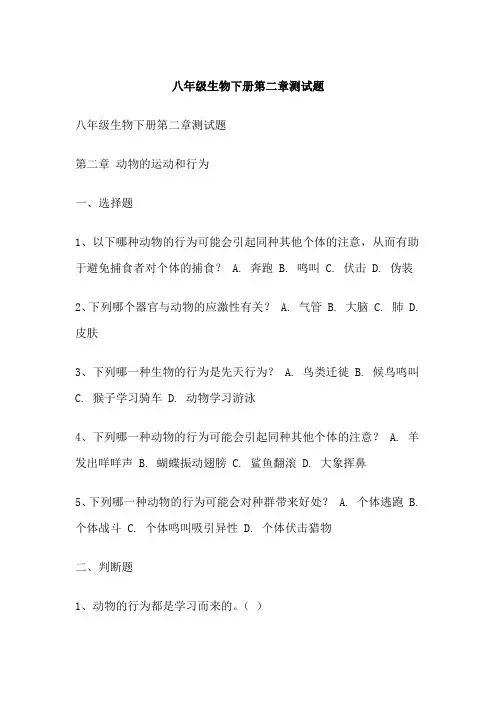 八年级生物下册第二章测试题

八年级生物下册第二章测试题

第二章 动物的运动和行为

一、选择题

1、以下哪种动物的行为可能会引起同种其他个体的注意，从而有助于避免捕食者对个体的捕食？ A. 奔跑 B. 鸣叫 C. 伏击 D. 伪装

2、下列哪个器官与动物的应激性有关？ A. 气管 B. 大脑 C. 肺 D. 皮肤

3、下列哪一种生物的行为是先天行为？ A. 鸟类迁徙 B. 候鸟鸣叫 C. 猴子学习骑车 D. 动物学习游泳

4、下列哪一种动物的行为可能会引起同种其他个体的注意？ A. 羊发出咩咩声 B. 蝴蝶振动翅膀 C. 鲨鱼翻滚 D. 大象挥鼻

5、下列哪一种动物的行为可能会对种群带来好处？ A. 个体逃跑 B. 个体战斗 C. 个体鸣叫吸引异性 D. 个体伏击猎物

二、判断题

1、动物的行为都是学习而来的。( )